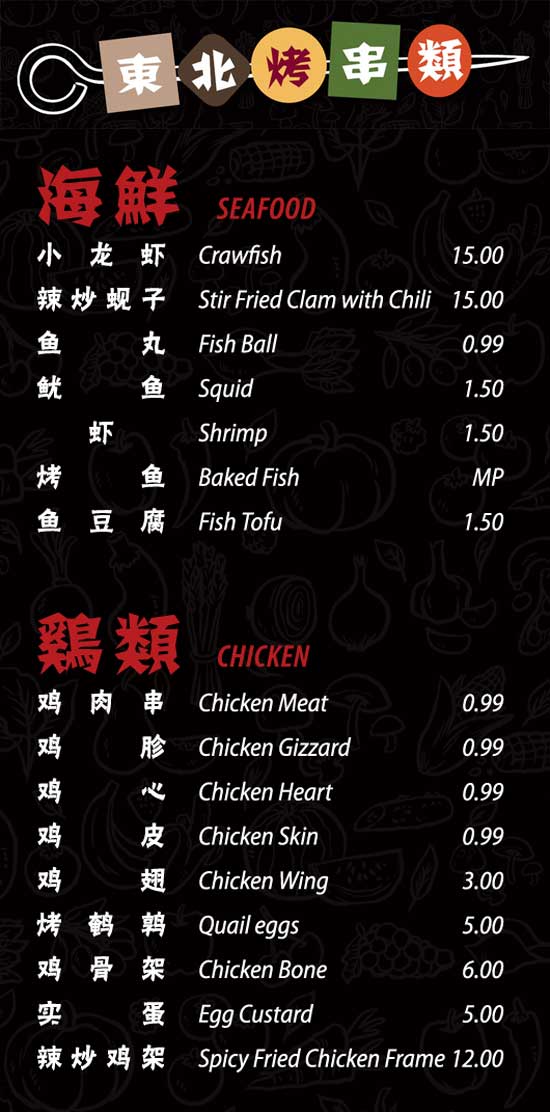 東北烤串類

海鮮 SEAFOOD

小龙虾 Crawfish 15.00

辣炒蚬子 Stir Fried Clam with Chili 15.00

鱼丸 Fish Ball 0.99

鱿鱼 Squid 1.50

虾 Shrimp 1.50

烤鱼 Baked Fish MP

鱼豆腐 Fish Tofu 1.50

鷄類 CHICKEN

鸡肉串 Chicken Meat 0.99

鸡胗 Chicken Gizzard 0.99

鸡心 Chicken Heart 0.99

鸡皮 Chicken Skin 0.99

鸡翅 Chicken Wing 3.00

烤鹌鹑 Quail eggs 5.00

鸡骨架 Chicken Bone 6.00

实蛋 Egg Custard 5.00

辣炒鸡架 Spicy Fried Chicken Frame 12.00